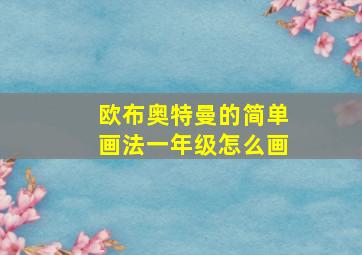 欧布奥特曼的简单画法一年级怎么画